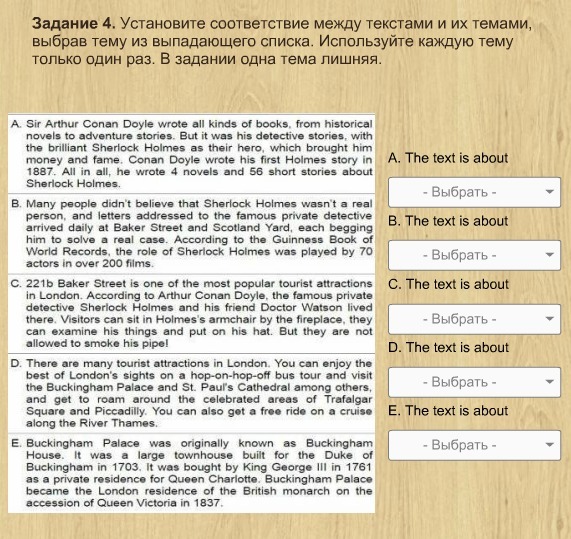 **Задание 4.** Установите соответствие между текстами и их темами, выбрав тему из выпадающего списка. Используйте каждую тему только один раз. В задании одна тема лишняя.

A. Sir Arthur Conan Doyle wrote all kinds of books, from historical novels to adventure stories. But it was his detective stories, with the brilliant Sherlock Holmes as their hero, which brought him money and fame. Conan Doyle wrote his first Holmes story in 1887. All in all, he wrote 4 novels and 56 short stories about Sherlock Holmes.

B. Many people didn't believe that Sherlock Holmes wasn't a real person, and letters addressed to the famous private detective arrived daily at Baker Street and Scotland Yard, each begging him to solve a real case. According to the Guinness Book of World Records, the role of Sherlock Holmes was played by 70 actors in over 200 films.

C. 221b Baker Street is one of the most popular tourist attractions in London. According to Arthur Conan Doyle, the famous private detective Sherlock Holmes and his friend Doctor Watson lived there. Visitors can sit in Holmes's armchair by the fireplace, they can examine his things and put on his hat. But they are not allowed to smoke his pipe!

D. There are many tourist attractions in London. You can enjoy the best of London's sights on a hop-on-hop-off bus tour and visit the Buckingham Palace and St. Paul's Cathedral among others, and get to roam around the celebrated areas of Trafalgar Square and Piccadilly. You can also get a free ride on a cruise along the River Thames.

E. Buckingham Palace was originally known as Buckingham House. It was a large townhouse built for the Duke of Buckingham in 1703. It was bought by King George III in 1761 as a private residence for Queen Charlotte. Buckingham Palace became the London residence of the British monarch on the accession of Queen Victoria in 1837.

A. The text is about
- Выбрать -
B. The text is about
- Выбрать -
C. The text is about
- Выбрать -
D. The text is about
- Выбрать -
E. The text is about
- Выбрать -